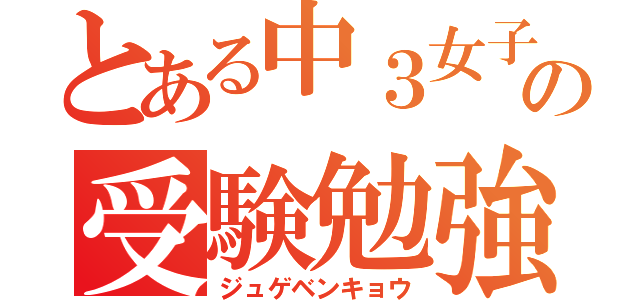 とある中３女子の
受験勉強
ジュゲベンキョウ